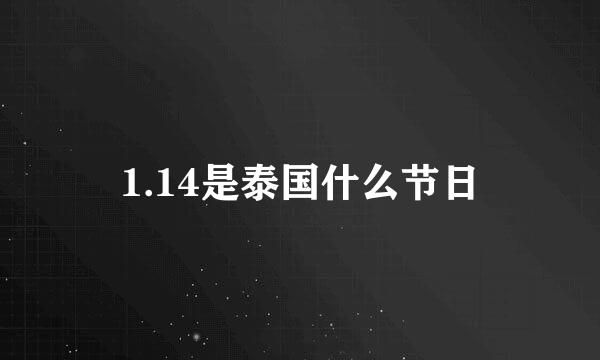 1.14是泰国什么节日